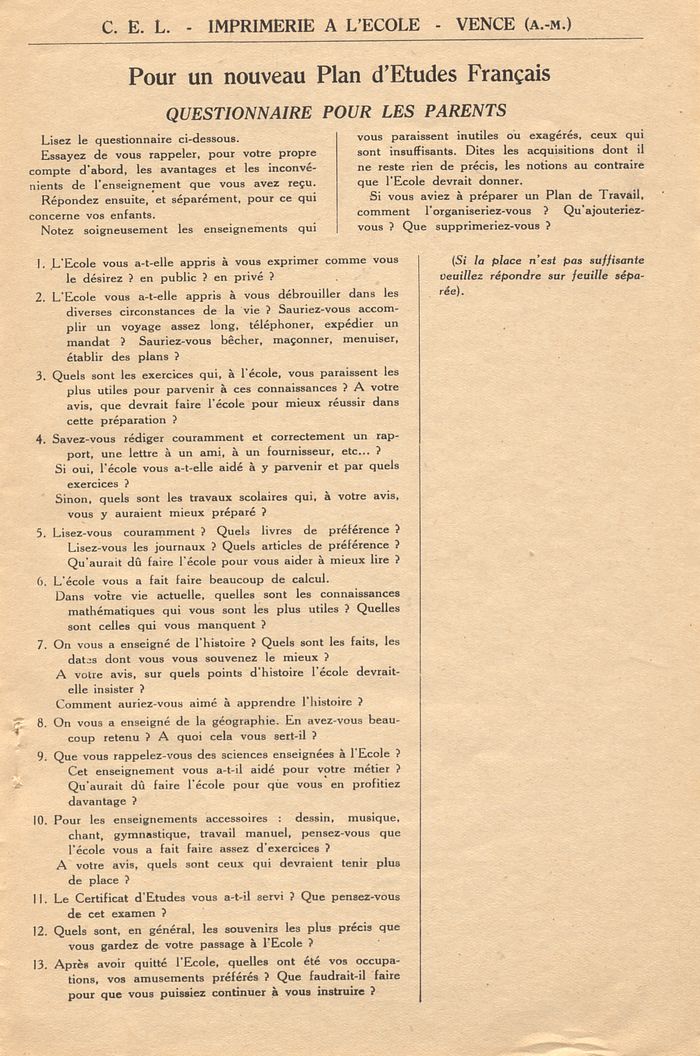 C. E. L. - IMPRIMERIE A L'ECOLE - VENCE (A.-M.)

Pour un nouveau Plan d'Etudes Français

QUESTIONNAIRE POUR LES PARENTS

Lisez le questionnaire ci-dessous.

Essayez de vous rappeler, pour votre propre compte d'abord, les avantages et les inconvénients de l'enseignement que vous avez reçu.

Répondez ensuite, et séparément, pour ce qui concerne vos enfants.

Notez soigneusement les enseignements qui vous paraissent inutiles ou exagérés, ceux qui sont insuffisants. Dites les acquisitions dont il ne reste rien de précis, les notions au contraire que l'Ecole devrait donner.

Si vous aviez à préparer un Plan de Travail, comment l'organiseriez-vous ? Qu'ajouteriez-vous ? Que supprimeriez-vous ?

1. L'Ecole vous a-t-elle appris à vous exprimer comme vous le désirez ? en public ? en privé ?

2. L'Ecole vous a-t-elle appris à vous débrouiller dans les diverses circonstances de la vie ? Sauriez-vous accomplir un voyage assez long, téléphoner, expédier un mandat ? Sauriez-vous bêcher, maçonner, menuiser, établir des plans ?

3. Quels sont les exercices qui, à l'école, vous paraissent les plus utiles pour parvenir à ces connaissances ? A votre avis, que devrait faire l'école pour mieux réussir dans cette préparation ?

4. Savez-vous rédiger couramment et correctement un rapport, une lettre à un ami, à un fournisseur, etc... ?

Si oui, l'école vous a-t-elle aidé à y parvenir et par quels exercices ?

Sinon, quels sont les travaux scolaires qui, à votre avis, vous y auraient mieux préparé ?

5. Lisez-vous couramment ? Quels livres de préférence ? Lisez-vous les journaux ? Quels articles de préférence ? Qu'aurait dû faire l'école pour vous aider à mieux lire ?

6. L'école vous a fait faire beaucoup de calcul.

Dans votre vie actuelle, quelles sont les connaissances mathématiques qui vous sont les plus utiles ? Quelles sont celles qui vous manquent ?

7. On vous a enseigné de l'histoire ? Quels sont les faits, les dates dont vous vous souvenez le mieux ?

A votre avis, sur quels points d'histoire l'école devrait-elle insister ?

Comment auriez-vous aimé à apprendre l'histoire ?

8. On vous a enseigné de la géographie. En avez-vous beaucoup retenu ? A quoi cela vous sert-il ?

9. Que vous rappelez-vous des sciences enseignées à l'Ecole ? Cet enseignement vous a-t-il aidé pour votre métier ? Qu'aurait dû faire l'école pour que vous en profitiez davantage ?

10. Pour les enseignements accessoires : dessin, musique, chant, gymnastique, travail manuel, pensez-vous que l'école vous a fait faire assez d'exercices ?

A votre avis, quels sont ceux qui devraient tenir plus de place ?

11. Le Certificat d'Etudes vous a-t-il servi ? Que pensez-vous de cet examen ?

12. Quels sont, en général, les souvenirs les plus précis que vous gardez de votre passage à l'Ecole ?

13. Après avoir quitté l'Ecole, quelles ont été vos occupations, vos amusements préférés ? Que faudrait-il faire pour que vous puissiez continuer à vous instruire ?

(Si la place n'est pas suffisante veuillez répondre sur feuille séparée).